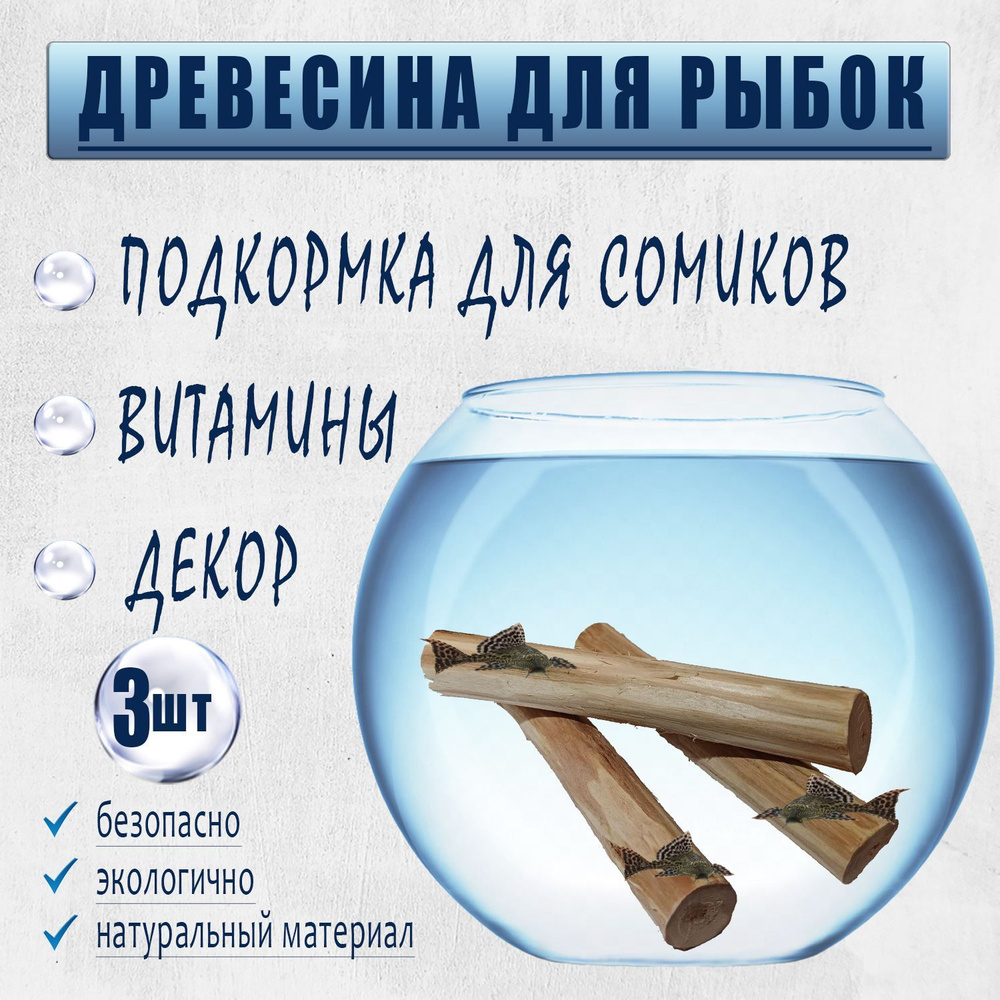 ДРЕВЕСИНА ДЛЯ РЫБОК

ПОДКОРМКА ДЛЯ СОМИКОВ

ВИТАМИНЫ

ДЕКОР

3шт

безопасно

экологично

натуральный материал